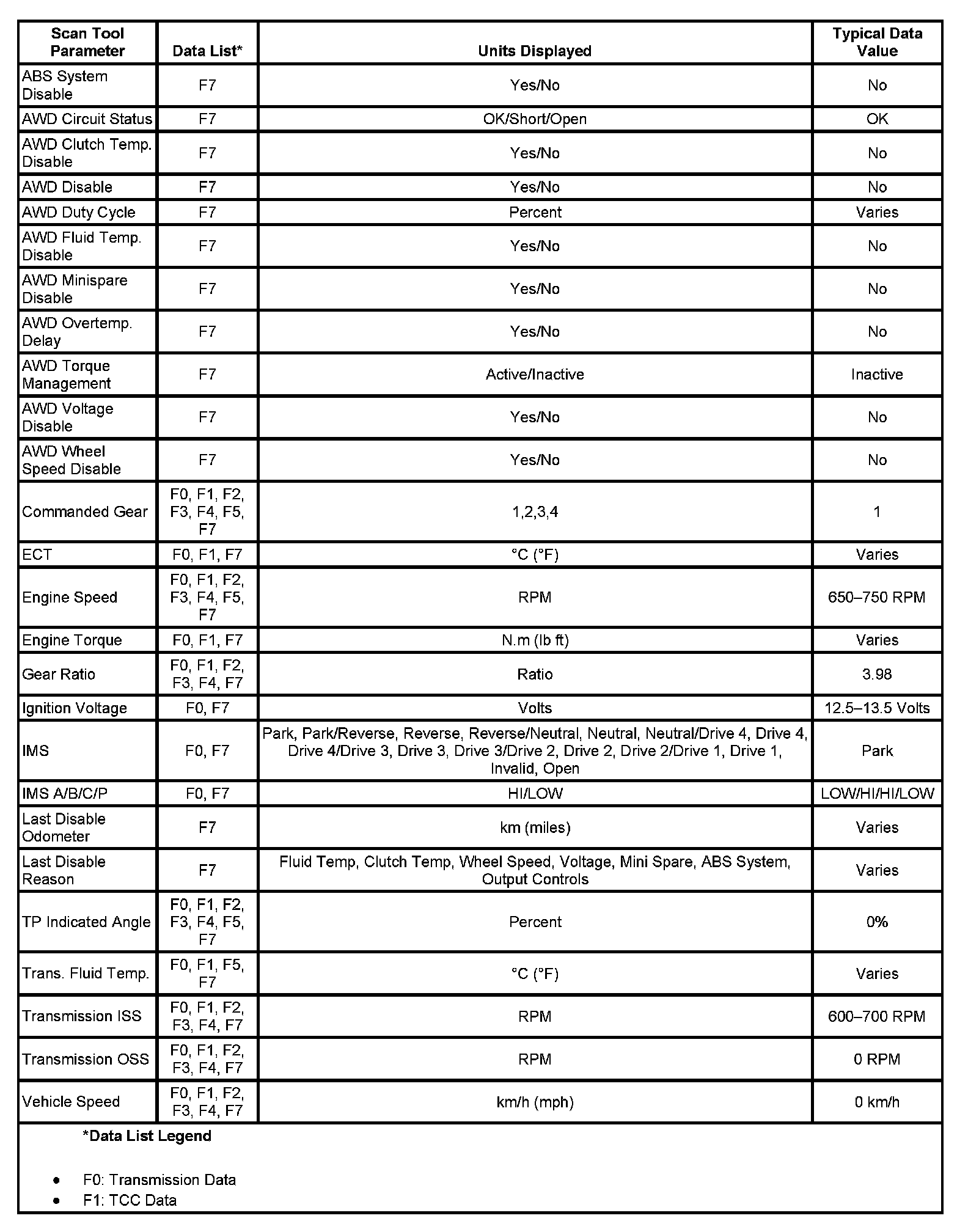 | Scan Tool Parameter | Data List* | Units Displayed | Typical Data Value |
|---|---|---|---|
| ABS System Disable | F7 | Yes/No | No |
| AWD Circuit Status | F7 | OK/Short/Open | OK |
| AWD Clutch Temp. Disable | F7 | Yes/No | No |
| AWD Disable | F7 | Yes/No | No |
| AWD Duty Cycle | F7 | Percent | Varies |
| AWD Fluid Temp. Disable | F7 | Yes/No | No |
| AWD Minispare Disable | F7 | Yes/No | No |
| AWD Overtemp. Delay | F7 | Yes/No | No |
| AWD Torque Management | F7 | Active/Inactive | Inactive |
| AWD Voltage Disable | F7 | Yes/No | No |
| AWD Wheel Speed Disable | F7 | Yes/No | No |
| Commanded Gear | F0, F1, F2, F3, F4, F5, F7 | 1,2,3,4 | 1 |
| ECT | F0, F1, F7 | °C (°F) | Varies |
| Engine Speed | F0, F1, F2, F3, F4, F5, F7 | RPM | 650–750 RPM |
| Engine Torque | F0, F1, F7 | N.m (lb ft) | Varies |
| Gear Ratio | F0, F1, F2, F3, F4, F7 | Ratio | 3.98 |
| Ignition Voltage | F0, F7 | Volts | 12.5–13.5 Volts |
| IMS | F0, F7 | Park, Park/Reverse, Reverse, Reverse/Neutral, Neutral, Neutral/Drive 4, Drive 4, Drive 4/Drive 3, Drive 3, Drive 3/Drive 2, Drive 2, Drive 2/Drive 1, Drive 1, Invalid, Open | Park |
| IMS A/B/C/P | F0, F7 | HI/LOW | LOW/HI/HI/LOW |
| Last Disable Odometer | F7 | km (miles) | Varies |
| Last Disable Reason | F7 | Fluid Temp, Clutch Temp, Wheel Speed, Voltage, Mini Spare, ABS System, Output Controls | Varies |
| TP Indicated Angle | F0, F1, F2, F3, F4, F5, F7 | Percent | 0% |
| Trans. Fluid Temp. | F0, F1, F5, F7 | °C (°F) | Varies |
| Transmission ISS | F0, F1, F2, F3, F4, F7 | RPM | 600–700 RPM |
| Transmission OSS | F0, F1, F2, F3, F4, F7 | RPM | 0 RPM |
| Vehicle Speed | F0, F1, F2, F3, F4, F7 | km/h (mph) | 0 km/h |

*Data List Legend

• F0: Transmission Data
• F1: TCC Data